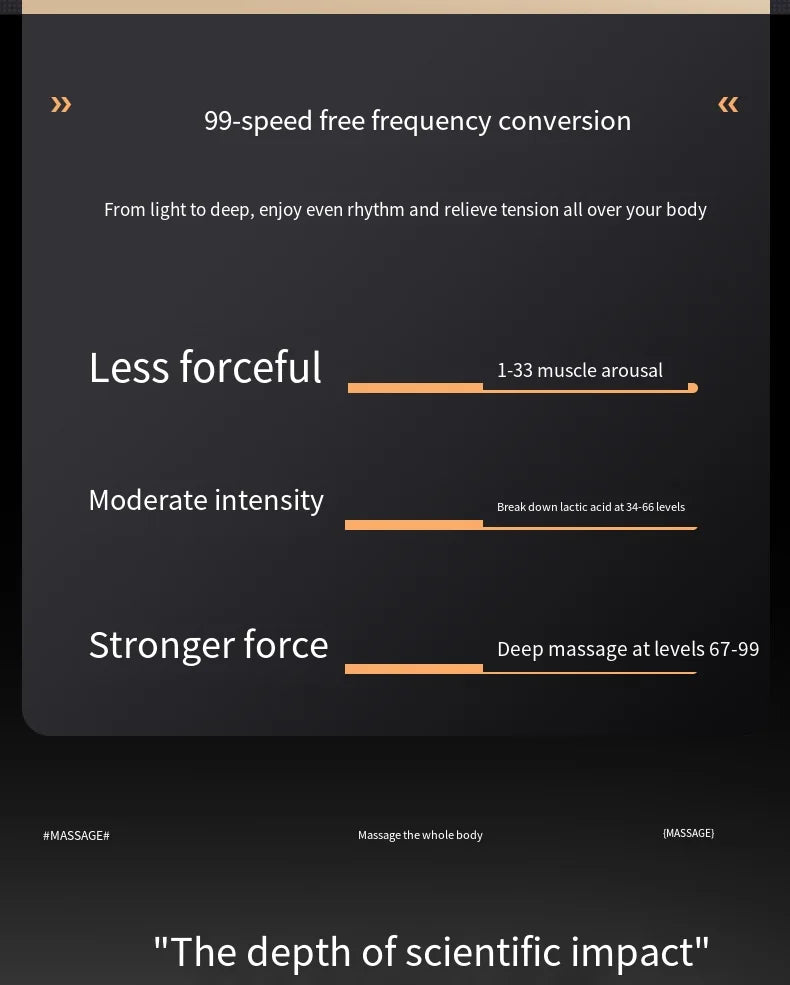 » 99-speed free frequency conversion «

From light to deep, enjoy even rhythm and relieve tension all over your body

Less forceful

1-33 muscle arousal

Moderate intensity

Break down lactic acid at 34-66 levels

Stronger force

Deep massage at levels 67-99

#MASSAGE#

Massage the whole body

{MASSAGE}

"The depth of scientific impact"